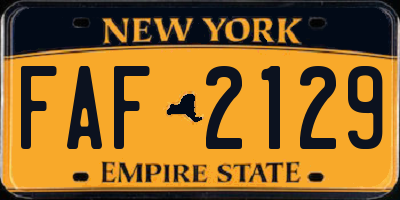 NEW YORK

FAF 2129

EMPIRE STATE